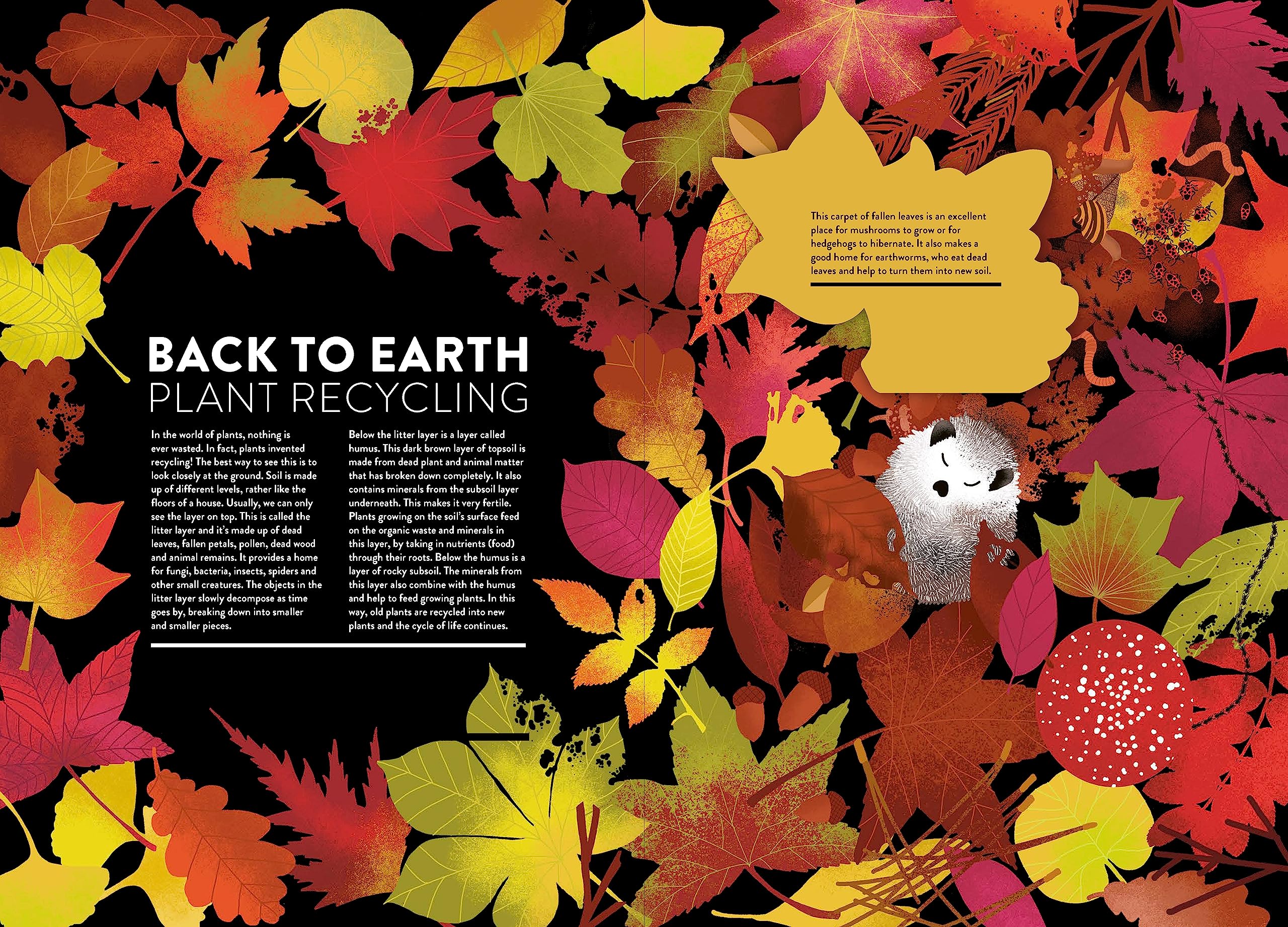 BACK TO EARTH
PLANT RECYCLING

In the world of plants, nothing is ever wasted. In fact, plants invented recycling! The best way to see this is to look closely at the ground. Soil is made up of different levels, rather like the floors of a house. Usually, we can only see the layer on top. This is called the litter layer and it's made up of dead leaves, fallen petals, pollen, dead wood and animal remains. It provides a home for fungi, bacteria, insects, spiders and other small creatures. The objects in the litter layer slowly decompose as time goes by, breaking down into smaller and smaller pieces.

Below the litter layer is a layer called humus. This dark brown layer of topsoil is made from dead plant and animal matter that has broken down completely. It also contains minerals from the subsoil layer underneath. This makes it very fertile. Plants growing on the soil's surface feed on the organic waste and minerals in this layer, by taking in nutrients (food) through their roots. Below the humus is a layer of rocky subsoil. The minerals from this layer also combine with the humus and help to feed growing plants. In this way, old plants are recycled into new plants and the cycle of life continues.

This carpet of fallen leaves is an excellent place for mushrooms to grow or for hedgehogs to hibernate. It also makes a good home for earthworms, who eat dead leaves and help to turn them into new soil.